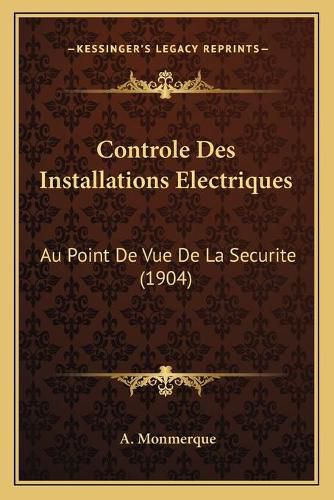 —KESSINGER'S LEGACY REPRINTS—

Controle Des Installations Electriques

Au Point De Vue De La Securite (1904)

A. Monmerque